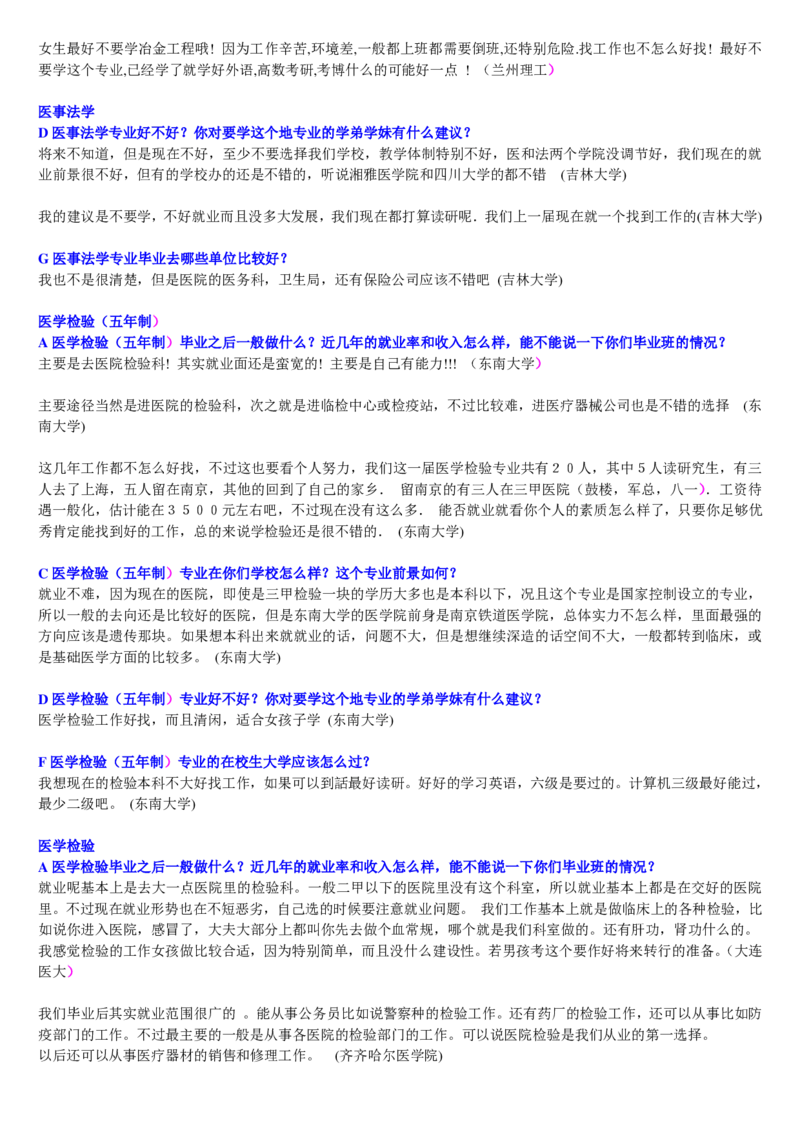 女生最好不要学冶金工程哦！因为工作辛苦,环境差,一般都上班都需要倒班,还特别危险.找工作也不怎么好找！最好不要学这个专业,已经学了就学好外语,高数考研,考博什么的可能好一点 ！（兰州理工）

医事法学
D 医事法学专业好不好？你对要学这个地专业的学弟学妹有什么建议？
将来不知道，但是现在不好，至少不要选择我们学校，教学体制特别不好，医和法两个学院没调节好，我们现在的就业前景很不好，但有的学校办的还是不错的，听说湘雅医学院和四川大学的都不错 （吉林大学)

我的建议是不要学，不好就业而且没多大发展，我们现在都打算读研呢．我们上一届现在就一个找到工作的(吉林大学)

G 医事法学专业毕业去哪些单位比较好？
我也不是很清楚，但是医院的医务科，卫生局，还有保险公司应该不错吧 (吉林大学)

医学检验（五年制）
A 医学检验（五年制）毕业之后一般做什么？近几年的就业率和收入怎么样，能不能说一下你们毕业班的情况？
主要是去医院检验科！其实就业面还是蛮宽的！主要是自己有能力!!! （东南大学）

主要途径当然是进医院的检验科，次之就是进临检中心或检疫站，不过比较难，进医疗器械公司也是不错的选择 (东南大学)

这几年工作都不怎么好找，不过这也要看个人努力，我们这一届医学检验专业共有２０人，其中５人读研究生，有三人去了上海，五人留在南京，其他的回到了自己的家乡． 留南京的有三人在三甲医院（鼓楼，军总，八一）．工资待遇一般化，估计能在３５００元左右吧，不过现在没有这么多． 能否就业就看你个人的素质怎么样了，只要你足够优秀肯定能找到好的工作，总的来说学检验还是很不错的． (东南大学)

C 医学检验（五年制）专业在你们学校怎么样？这个专业前景如何？
就业不难，因为现在的医院，即使是三甲检验一块的学历大多也是本科以下，况且这个专业是国家控制设立的专业，所以一般的去向还是比较好的医院，但是东南大学的医学院前身是南京铁道医学院，总体实力不怎么样，里面最强的方向应该是遗传那块。如果想本科出来就就业的话，问题不大，但是想继续深造的话空间不大，一般都转到临床，或是基础医学方面的比较多。 (东南大学)

D 医学检验（五年制）专业好不好？你对要学这个地专业的学弟学妹有什么建议？
医学检验工作好找，而且清闲，适合女孩子学 (东南大学)

F 医学检验（五年制）专业的在校生大学应该怎么过?
我想现在的检验本科不大好找工作，如果可以到話最好读研。好好的学习英语，六级是要过的。计算机三级最好能过，最少二级吧。 (东南大学)

医学检验
A 医学检验毕业之后一般做什么？近几年的就业率和收入怎么样，能不能说一下你们毕业班的情况？
就业呢基本上是去大一点医院里的检验科。一般二甲以下的医院里没有这个科室，所以就业基本上都是在交好的医院里。不过现在就业形势也在不短恶劣，自己选的时候要注意就业问题。 我们工作基本上就是做临床上的各种检验，比如说你进入医院，感冒了，大夫大部分上都叫你先去做个血常规，哪个就是我们科室做的。还有肝功，肾功什么的。我感觉检验的工作女孩做比较合适，因为特别简单，而且没什么建设性。若男孩考这个要作好将来转行的准备。（大连医大）

我们毕业后其实就业范围很广的 。能从事公务员比如说警察种的检验工作。还有药厂的检验工作，还可以从事比如防疫部门的工作。不过最主要的一般是从事各医院的检验部门的工作。可以说医院检验是我们从业的第一选择。
以后还可以从事医疗器材的销售和修理工作。 (齐齐哈尔医学院)